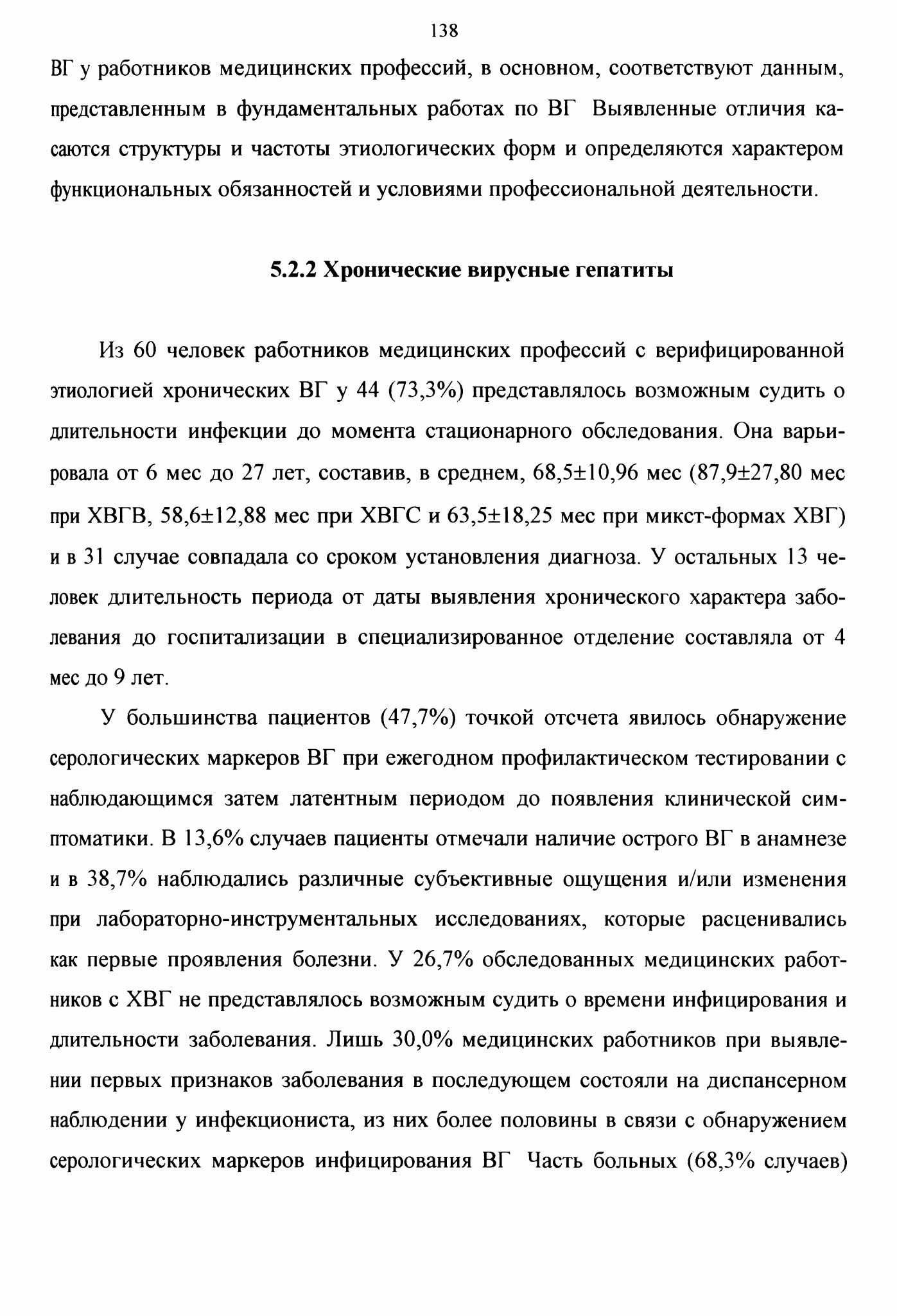 138

ВГ у работников медицинских профессий, в основном, соответствуют данным, представленным в фундаментальных работах по ВГ Выявленные отличия касаются структуры и частоты этиологических форм и определяются характером функциональных обязанностей и условиями профессиональной деятельности.

5.2.2 Хронические вирусные гепатиты

Из 60 человек работников медицинских профессий с верифицированной этиологией хронических ВГ у 44 (73,3%) представлялось возможным судить о длительности инфекции до момента стационарного обследования. Она варьировала от 6 мес до 27 лет, составив, в среднем, 68,5±10,96 мес (87,9±27,80 мес при ХВГВ, 58,6±12,88 мес при ХВГС и 63,5±18,25 мес при микст-формах ХВГ) и в 31 случае совпадала со сроком установления диагноза. У остальных 13 человек длительность периода от даты выявления хронического характера заболевания до госпитализации в специализированное отделение составляла от 4 мес до 9 лет.

У большинства пациентов (47,7%) точкой отсчета явилось обнаружение серологических маркеров ВГ при ежегодном профилактическом тестировании с наблюдающимся затем латентным периодом до появления клинической симптоматики. В 13,6% случаев пациенты отмечали наличие острого ВГ в анамнезе и в 38,7% наблюдались различные субъективные ощущения и/или изменения при лабораторно-инструментальных исследованиях, которые расценивались как первые проявления болезни. У 26,7% обследованных медицинских работников с ХВГ не представлялось возможным судить о времени инфицирования и длительности заболевания. Лишь 30,0% медицинских работников при выявлении первых признаков заболевания в последующем состояли на диспансерном наблюдении у инфекциониста, из них более половины в связи с обнаружением серологических маркеров инфицирования ВГ Часть больных (68,3% случаев)